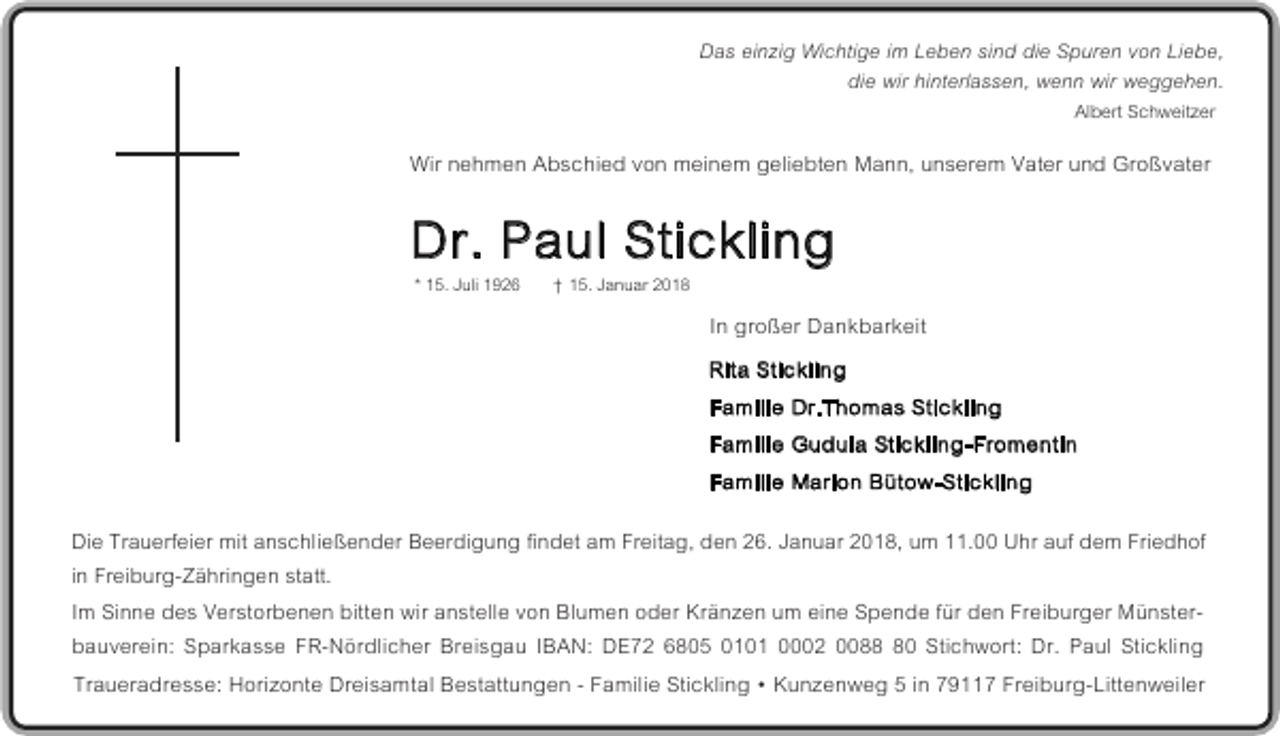 Das einzig Wichtige im Leben sind die Spuren von Liebe, die wir hinterlassen, wenn wir weggehen.
Albert Schweitzer

Wir nehmen Abschied von meinem geliebten Mann, unserem Vater und Großvater

Dr. Paul Stickling

* 15. Juli 1926 † 15. Januar 2018

In großer Dankbarkeit

Rita Stickling
Familie Dr.Thomas Stickling
Familie Gudula Stickling-Fromentin
Familie Marion Bütow-Stickling

Die Trauerfeier mit anschließender Beerdigung findet am Freitag, den 26. Januar 2018, um 11.00 Uhr auf dem Friedhof in Freiburg-Zähringen statt.
Im Sinne des Verstorbenen bitten wir anstelle von Blumen oder Kränzen um eine Spende für den Freiburger Münsterbauverein: Sparkasse FR-Nördlicher Breisgau IBAN: DE72 6805 0101 0002 0088 80 Stichwort: Dr. Paul Stickling
Traueradresse: Horizonte Dreisamtal Bestattungen - Familie Stickling • Kunzenweg 5 in 79117 Freiburg-Littenweiler